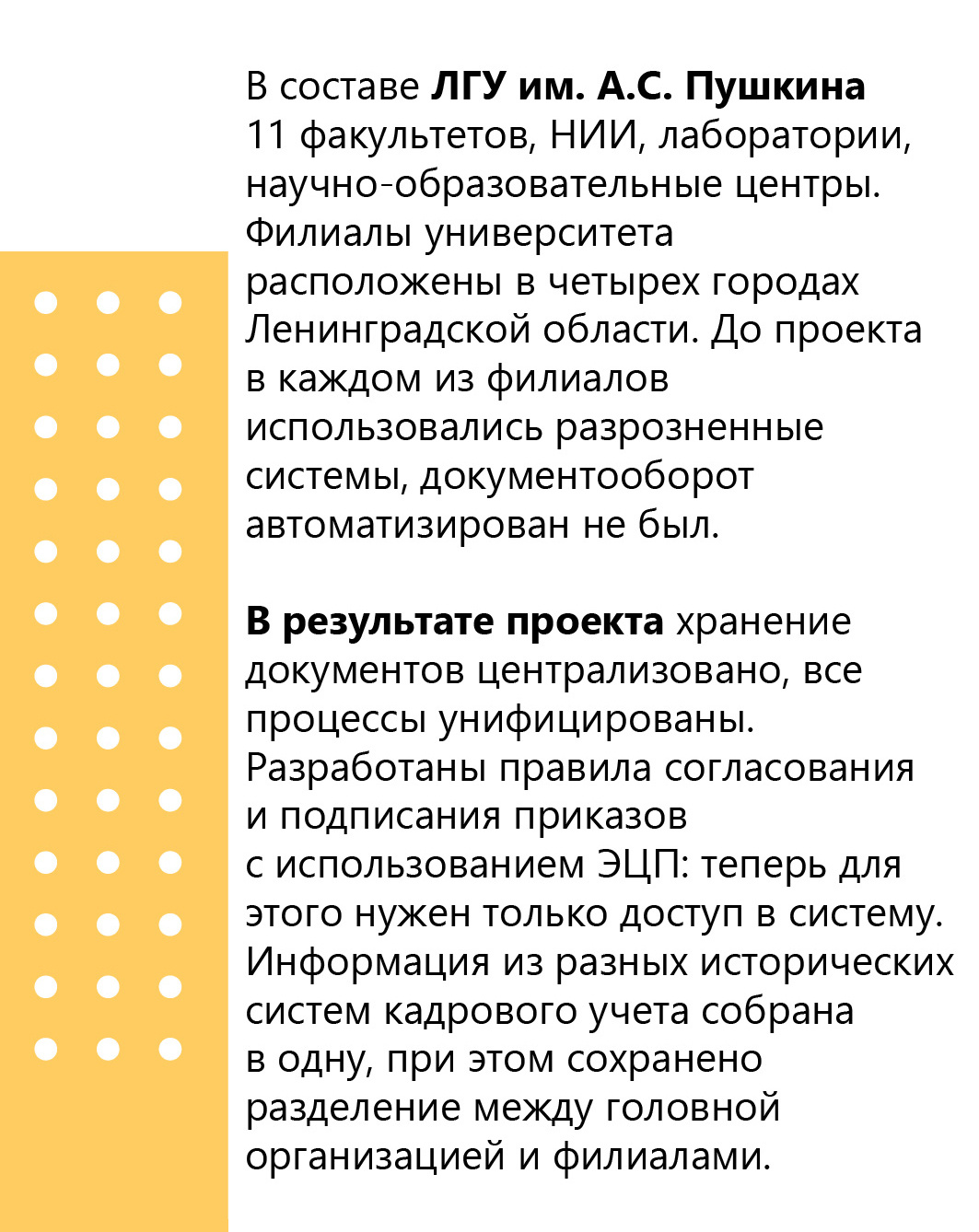 В составе ЛГУ им. А.С. Пушкина 11 факультетов, НИИ, лаборатории, научно-образовательные центры. Филиалы университета расположены в четырех городах Ленинградской области. До проекта в каждом из филиалов использовались разрозненные системы, документооборот автоматизирован не был.

В результате проекта хранение документов централизовано, все процессы унифицированы. Разработаны правила согласования и подписания приказов с использованием ЭЦП: теперь для этого нужен только доступ в систему. Информация из разных исторических систем кадрового учета собрана в одну, при этом сохранено разделение между головной организацией и филиалами.